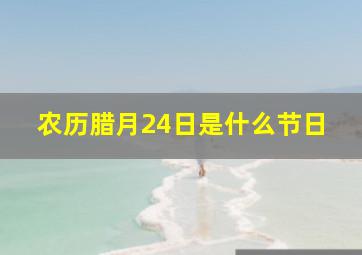 农历腊月24日是什么节日